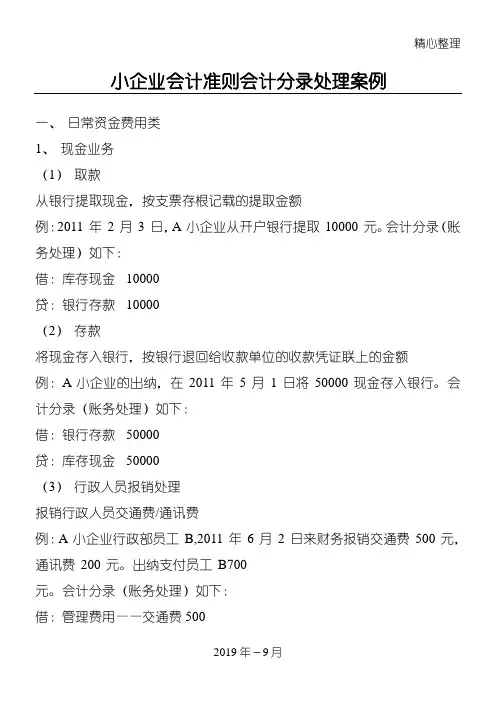 精心整理

小企业会计准则会计分录处理案例

一、 日常资金费用类

1、 现金业务

（1） 取款

从银行提取现金，按支票存根记载的提取金额

例：2011 年 2 月 3 日，A 小企业从开户银行提取 10000 元。会计分录（账务处理）如下：

借：库存现金 10000

贷：银行存款 10000

（2） 存款

将现金存入银行，按银行退回给收款单位的收款凭证联上的金额

例：A 小企业的出纳，在 2011 年 5 月 1 日将 50000 现金存入银行。会计分录（账务处理）如下：

借：银行存款 50000

贷：库存现金 50000

（3） 行政人员报销处理

报销行政人员交通费/通讯费

例：A 小企业行政部员工 B,2011 年 6 月 2 日来财务报销交通费 500 元，通讯费 200 元。出纳支付员工 B700

元。会计分录（账务处理）如下：

借：管理费用——交通费 500

2019 年－9 月